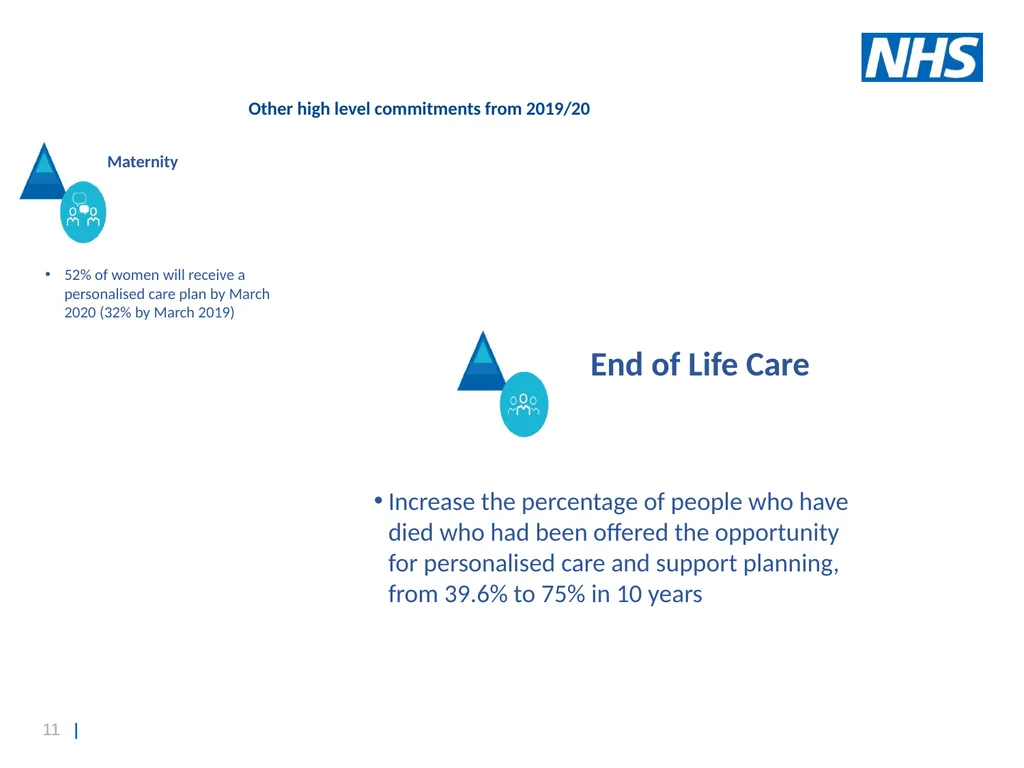 NHS

Other high level commitments from 2019/20

Maternity

• 52% of women will receive a personalised care plan by March 2020 (32% by March 2019)

End of Life Care

• Increase the percentage of people who have died who had been offered the opportunity for personalised care and support planning, from 39.6% to 75% in 10 years

11 |